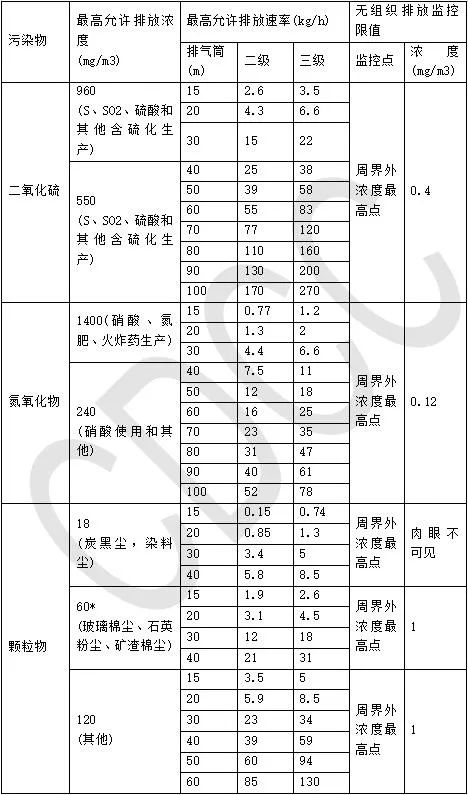 | 污染物 | 最高允许排放浓度 (mg/m3) | 最高允许排放速率(kg/h) | | | 无组织排放监控限值 | |
|---|---|---|---|---|---|---|
| | | 排气筒 (m) | 二级 | 三级 | 监控点 | 浓度 (mg/m3) |
| 二氧化硫 | 960 (S、SO2、硫酸和其他含硫化生产) | 15 | 2.6 | 3.5 | 周界外浓度最高点 | 0.4 |
| | | 20 | 4.3 | 6.6 | | |
| | | 30 | 15 | 22 | | |
| | 550 (S、SO2、硫酸和其他含硫化生产) | 40 | 25 | 38 | | |
| | | 50 | 39 | 58 | | |
| | | 60 | 55 | 83 | | |
| | | 70 | 77 | 120 | | |
| | | 80 | 110 | 160 | | |
| | | 90 | 130 | 200 | | |
| | | 100 | 170 | 270 | | |
| 氮氧化物 | 1400(硝酸、氮肥、火炸药生产) | 15 | 0.77 | 1.2 | 周界外浓度最高点 | 0.12 |
| | | 20 | 1.3 | 2 | | |
| | | 30 | 4.4 | 6.6 | | |
| | 240 (硝酸使用和其他) | 40 | 7.5 | 11 | | |
| | | 50 | 12 | 18 | | |
| | | 60 | 16 | 25 | | |
| | | 70 | 23 | 35 | | |
| | | 80 | 31 | 47 | | |
| | | 90 | 40 | 61 | | |
| | | 100 | 52 | 78 | | |
| 颗粒物 | 18 (炭黑尘，染料尘) | 15 | 0.15 | 0.74 | 周界外浓度最高点 | 肉眼不可见 |
| | | 20 | 0.85 | 1.3 | | |
| | | 30 | 3.4 | 5 | | |
| | | 40 | 5.8 | 8.5 | | |
| | 60* (玻璃棉尘、石英粉尘、矿渣棉尘) | 15 | 1.9 | 2.6 | 周界外浓度最高点 | 1 |
| | | 20 | 3.1 | 4.5 | | |
| | | 30 | 12 | 18 | | |
| | | 40 | 21 | 31 | | |
| | 120 (其他) | 15 | 3.5 | 5 | 周界外浓度最高点 | 1 |
| | | 20 | 5.9 | 8.5 | | |
| | | 30 | 23 | 34 | | |
| | | 40 | 39 | 59 | | |
| | | 50 | 60 | 94 | | |
| | | 60 | 85 | 130 | | |